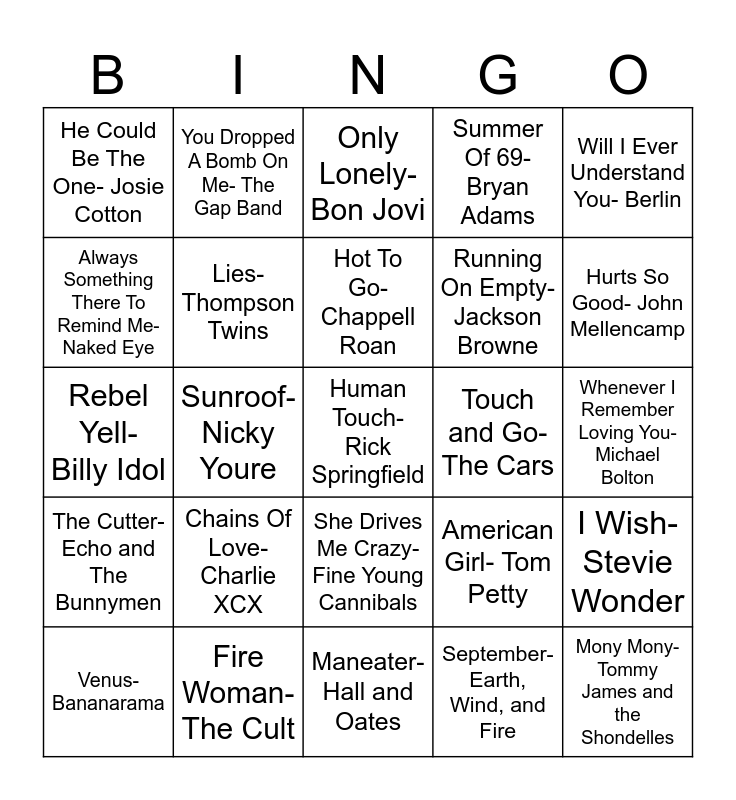 | B | I | N | G | O |
|---|---|---|---|---|
| He Could Be The One- Josie Cotton | You Dropped A Bomb On Me- The Gap Band | Only Lonely- Bon Jovi | Summer Of 69- Bryan Adams | Will I Ever Understand You- Berlin |
| Always Something There To Remind Me- Naked Eye | Lies- Thompson Twins | Hot To Go- Chappell Roan | Running On Empty- Jackson Browne | Hurts So Good- John Mellencamp |
| Rebel Yell- Billy Idol | Sunroof- Nicky Youre | Human Touch- Rick Springfield | Touch and Go- The Cars | Whenever I Remember Loving You- Michael Bolton |
| The Cutter- Echo and The Bunnymen | Chains Of Love- Charlie XCX | She Drives Me Crazy- Fine Young Cannibals | American Girl- Tom Petty | I Wish- Stevie Wonder |
| Venus- Bananarama | Fire Woman- The Cult | Maneater- Hall and Oates | September- Earth, Wind, and Fire | Mony Mony- Tommy James and the Shondelles |